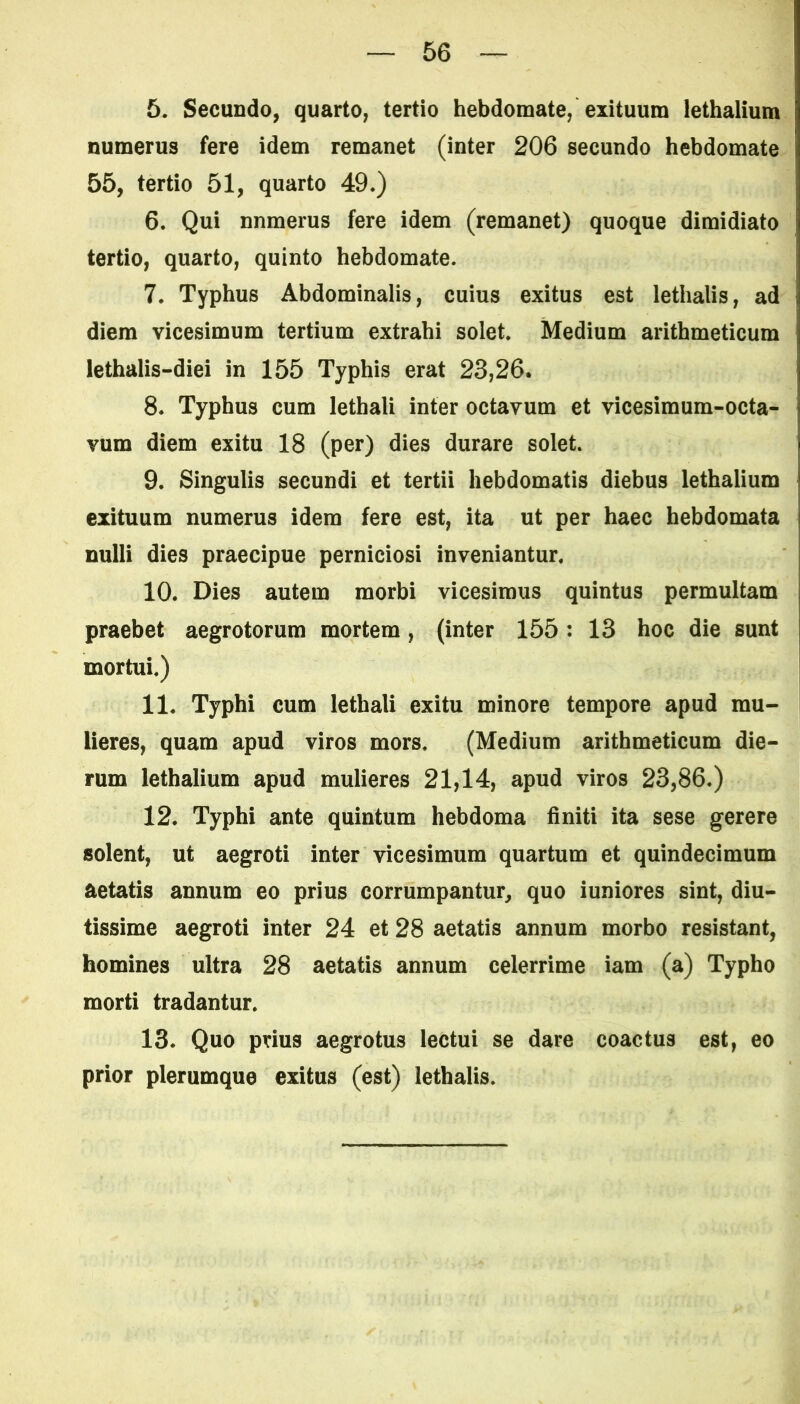 — 56 —

5. Secundo, quarto, tertio hebdomate, exituum lethalium numerus fere idem remanet (inter 206 secundo hebdomate 55, tertio 51, quarto 49.)

6. Qui nnmerus fere idem (remanet) quoque dimidiato tertio, quarto, quinto hebdomate.

7. Typhus Abdominalis, cuius exitus est lethalis, ad diem vicesimum tertium extrahi solet. Medium arithmeticum lethalis-diei in 155 Typhis erat 23,26.

8. Typhus cum lethali inter octavum et vicesimum-octavum diem exitu 18 (per) dies durare solet.

9. Singulis secundi et tertii hebdomatis diebus lethalium exituum numerus idem fere est, ita ut per haec hebdomata nulli dies praecipue perniciosi inveniantur.

10. Dies autem morbi vicesimus quintus permultam praebet aegrotorum mortem, (inter 155 : 13 hoc die sunt mortui.)

11. Typhi cum lethali exitu minore tempore apud mulieres, quam apud viros mors. (Medium arithmeticum dierum lethalium apud mulieres 21,14, apud viros 23,86.)

12. Typhi ante quintum hebdoma finiti ita sese gerere solent, ut aegroti inter vicesimum quartum et quindecimum aetatis annum eo prius corrumpantur, quo iuniores sint, diutissime aegroti inter 24 et 28 aetatis annum morbo resistant, homines ultra 28 aetatis annum celerrime iam (a) Typho morti tradantur.

13. Quo prius aegrotus lectui se dare coactus est, eo prior plerumque exitus (est) lethalis.